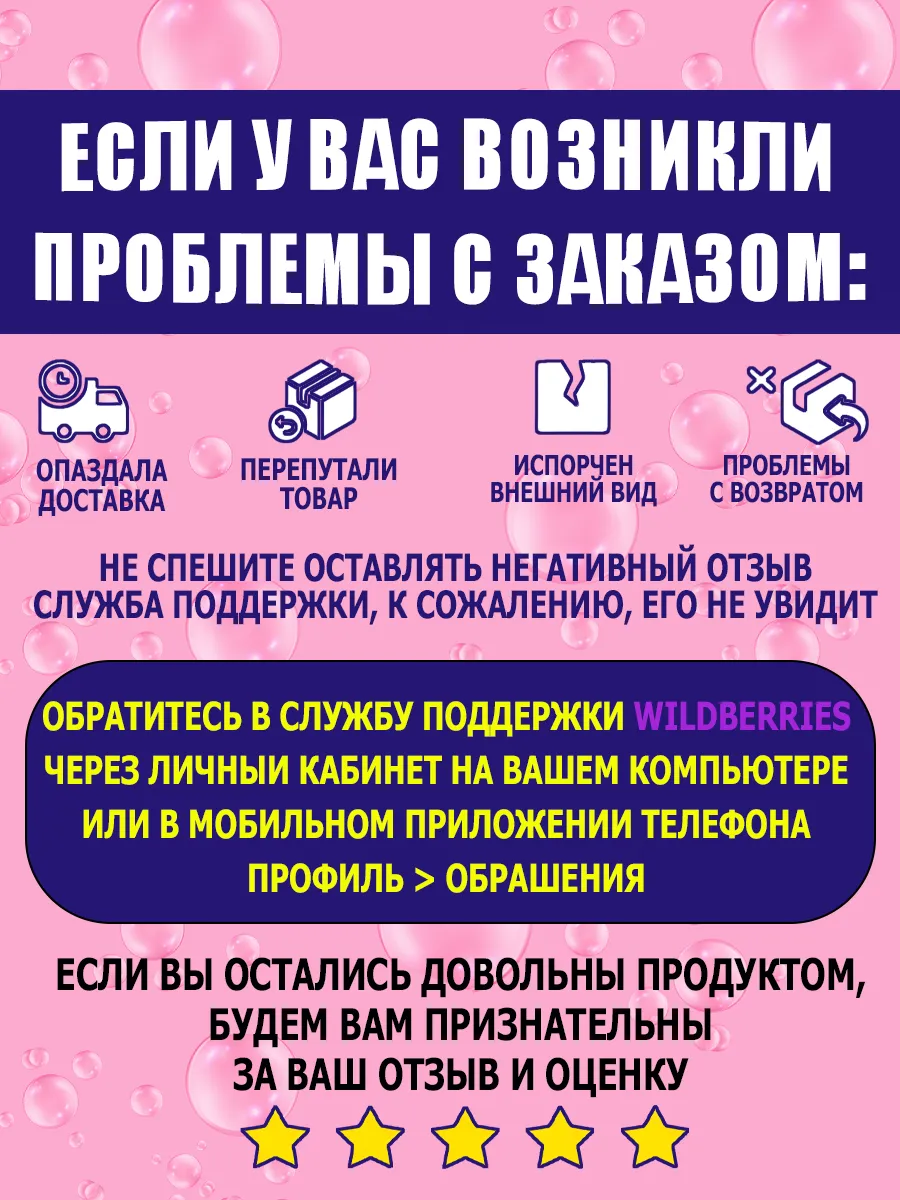 ЕСЛИ У ВАС ВОЗНИКЛИ ПРОБЛЕМЫ С ЗАКАЗОМ:

ОПАЗДАЛА ДОСТАВКА

ПЕРЕПУТАЛИ ТОВАР

ИСПОРЧЕН ВНЕШНИЙ ВИД

ПРОБЛЕМЫ С ВОЗВРАТОМ

НЕ СПЕШИТЕ ОСТАВЛЯТЬ НЕГАТИВНЫЙ ОТЗЫВ
СЛУЖБА ПОДДЕРЖКИ, К СОЖАЛЕНИЮ, ЕГО НЕ УВИДИТ

ОБРАТИТЕСЬ В СЛУЖБУ ПОДДЕРЖКИ WILDBERRIES
ЧЕРЕЗ ЛИЧНЫИ КАБИНЕТ НА ВАШЕМ КОМПЬЮТЕРЕ
ИЛИ В МОБИЛЬНОМ ПРИЛОЖЕНИИ ТЕЛЕФОНА
ПРОФИЛЬ > ОБРАШЕНИЯ

ЕСЛИ ВЫ ОСТАЛИСЬ ДОВОЛЬНЫ ПРОДУКТОМ,
БУДЕМ ВАМ ПРИЗНАТЕЛЬНЫ
ЗА ВАШ ОТЗЫВ И ОЦЕНКУ